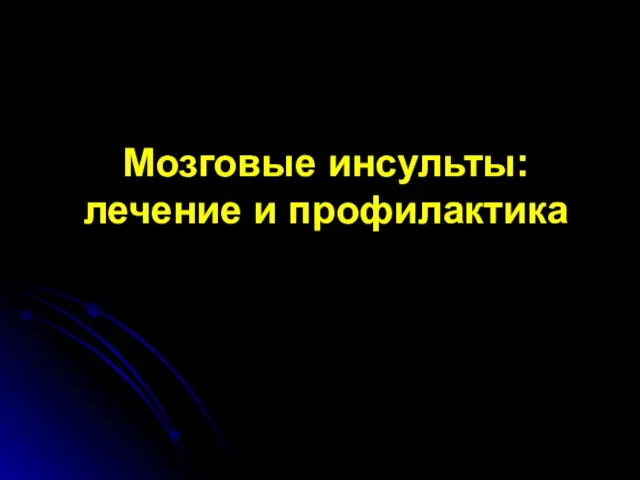 Мозговые инсульты: лечение и профилактика